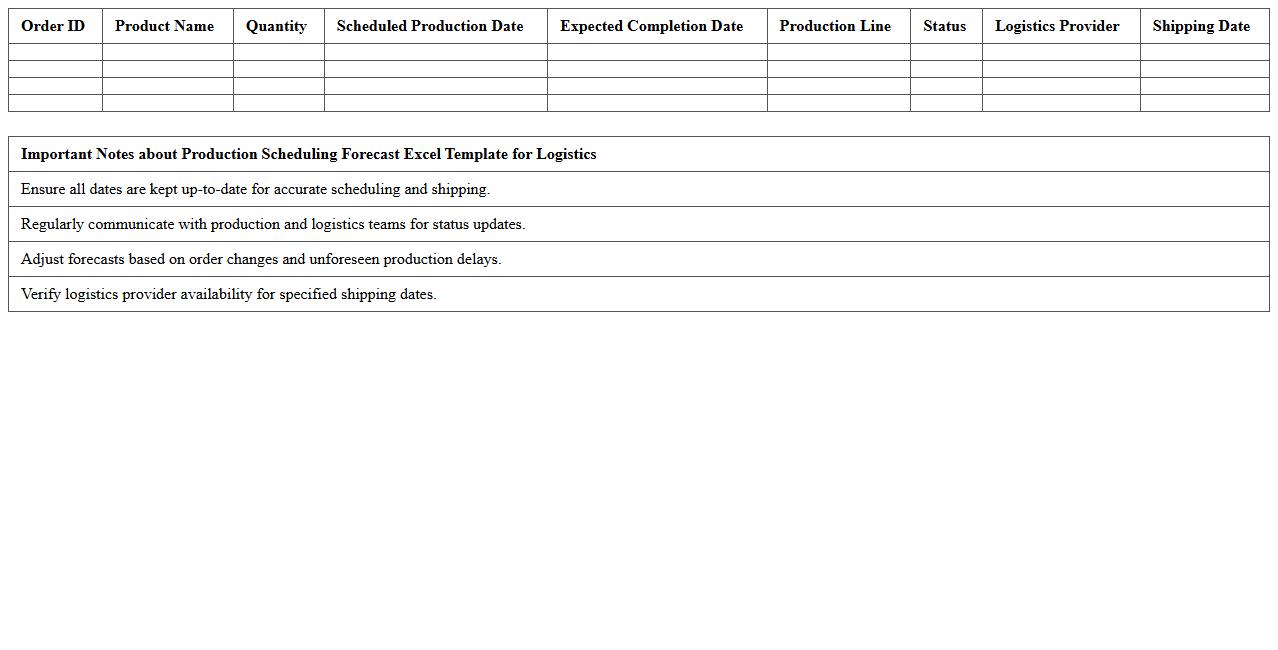 | Order ID | Product Name | Quantity | Scheduled Production Date | Expected Completion Date | Production Line | Status | Logistics Provider | Shipping Date |
|---|---|---|---|---|---|---|---|---|
| | | | | | | | | |
| | | | | | | | | |
| | | | | | | | | |
| | | | | | | | | |

| Important Notes about Production Scheduling Forecast Excel Template for Logistics |
|---|
| Ensure all dates are kept up-to-date for accurate scheduling and shipping. |
| Regularly communicate with production and logistics teams for status updates. |
| Adjust forecasts based on order changes and unforeseen production delays. |
| Verify logistics provider availability for specified shipping dates. |